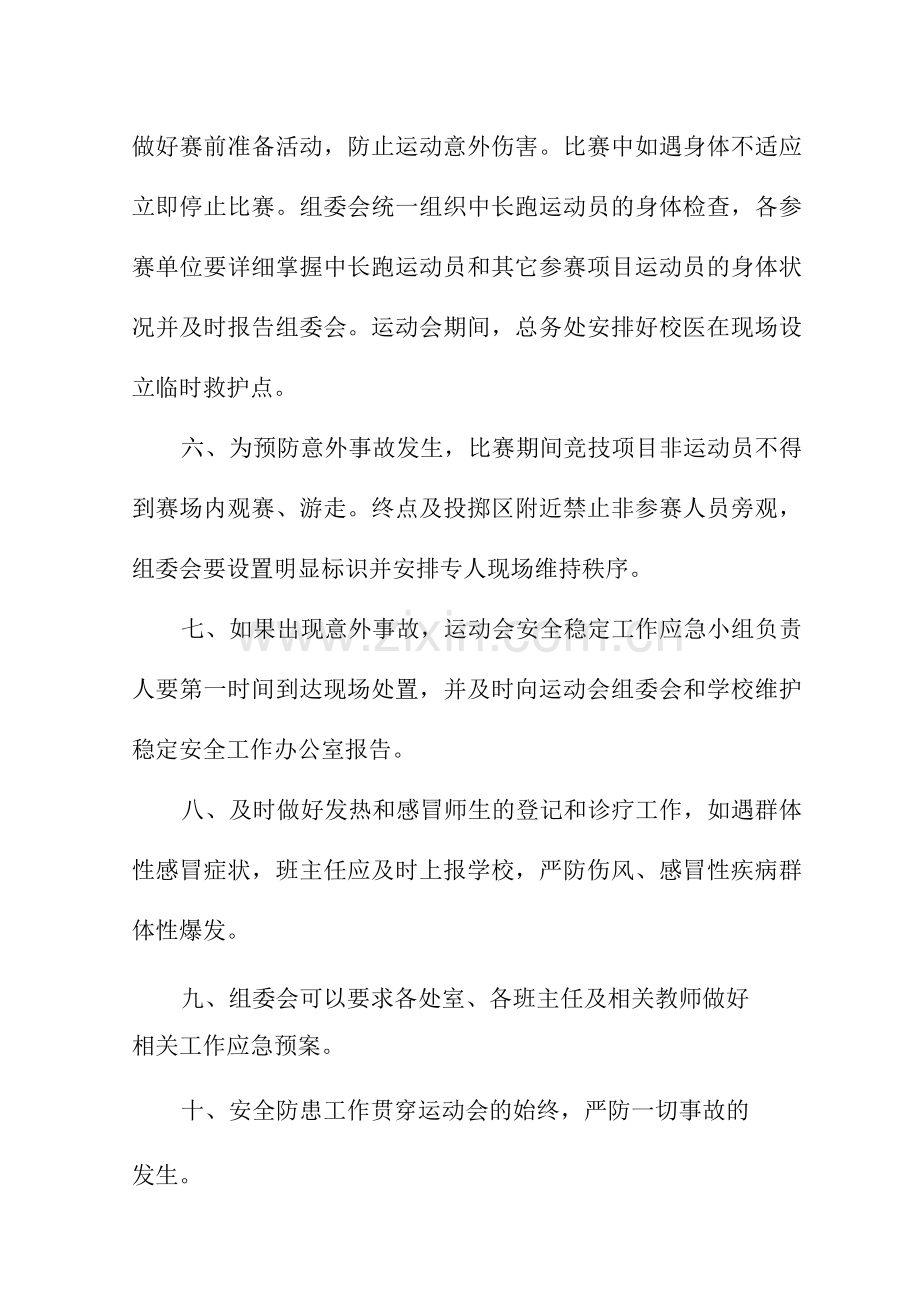 做好赛前准备活动，防止运动意外伤害。比赛中如遇身体不适应立即停止比赛。组委会统一组织中长跑运动员的身体检查，各参赛单位要详细掌握中长跑运动员和其它参赛项目运动员的身体状况并及时报告组委会。运动会期间，总务处安排好校医在现场设立临时救护点。

六、为预防意外事故发生，比赛期间竞技项目非运动员不得到赛场内观赛、游走。终点及投掷区附近禁止非参赛人员旁观，组委会要设置明显标识并安排专人现场维持秩序。

七、如果出现意外事故，运动会安全稳定工作应急小组负责人要第一时间到达现场处置，并及时向运动会组委会和学校维护稳定安全工作办公室报告。

八、及时做好发热和感冒师生的登记和诊疗工作，如遇群体性感冒症状，班主任应及时上报学校，严防伤风、感冒性疾病群体性爆发。

九、组委会可以要求各处室、各班主任及相关教师做好相关工作应急预案。

十、安全防患工作贯穿运动会的始终，严防一切事故的发生。

www.zixin.com.cn